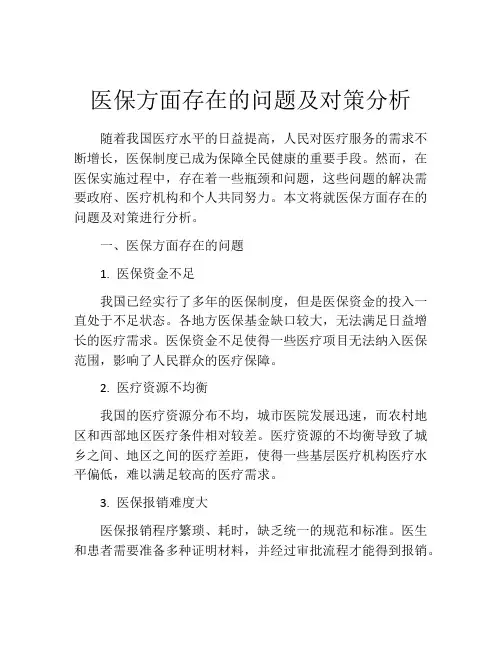 医保方面存在的问题及对策分析

随着我国医疗水平的日益提高，人民对医疗服务的需求不断增长，医保制度已成为保障全民健康的重要手段。然而，在医保实施过程中，存在着一些瓶颈和问题，这些问题的解决需要政府、医疗机构和个人共同努力。本文将就医保方面存在的问题及对策进行分析。

一、医保方面存在的问题

1. 医保资金不足

我国已经实行了多年的医保制度，但是医保资金的投入一直处于不足状态。各地方医保基金缺口较大，无法满足日益增长的医疗需求。医保资金不足使得一些医疗项目无法纳入医保范围，影响了人民群众的医疗保障。

2. 医疗资源不均衡

我国的医疗资源分布不均，城市医院发展迅速，而农村地区和西部地区医疗条件相对较差。医疗资源的不均衡导致了城乡之间、地区之间的医疗差距，使得一些基层医疗机构医疗水平偏低，难以满足较高的医疗需求。

3. 医保报销难度大

医保报销程序繁琐、耗时，缺乏统一的规范和标准。医生和患者需要准备多种证明材料，并经过审批流程才能得到报销。